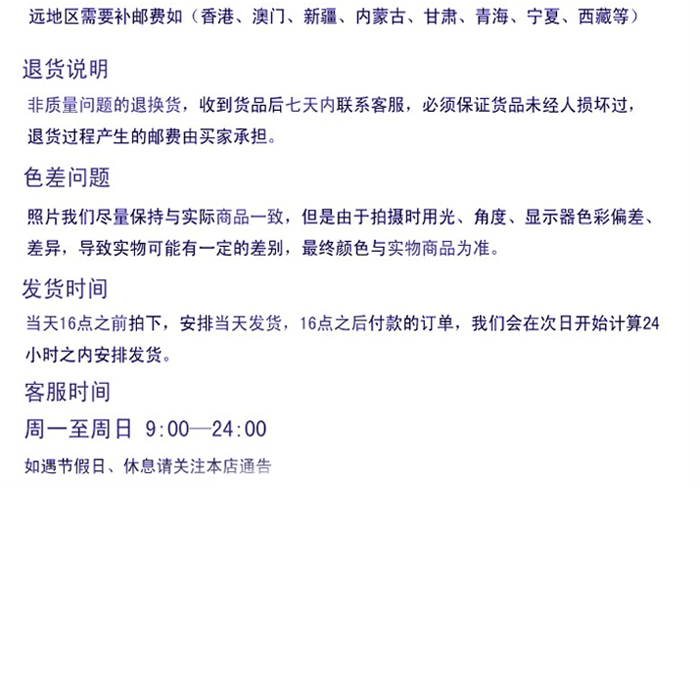 远地区需要补邮费如（香港、澳门、新疆、内蒙古、甘肃、青海、宁夏、西藏等）

退货说明

非质量问题的退换货，收到货品后七天内联系客服，必须保证货品未经人损坏过，退货过程产生的邮费由买家承担。

色差问题

照片我们尽量保持与实际商品一致，但是由于拍摄时用光、角度、显示器色彩偏差、差异，导致实物可能有一定的差别，最终颜色与实物商品为准。

发货时间

当天16点之前拍下，安排当天发货，16点之后付款的订单，我们会在次日开始计算24小时之内安排发货。

客服时间

周一至周日 9:00—24:00

如遇节假日、休息请关注本店通告